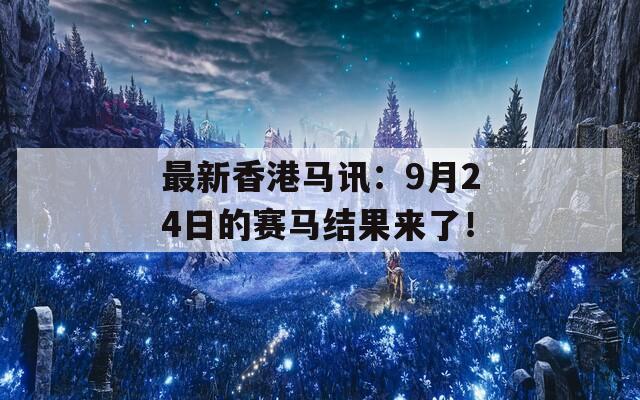 最新香港马讯：9月24日的赛马结果来了!